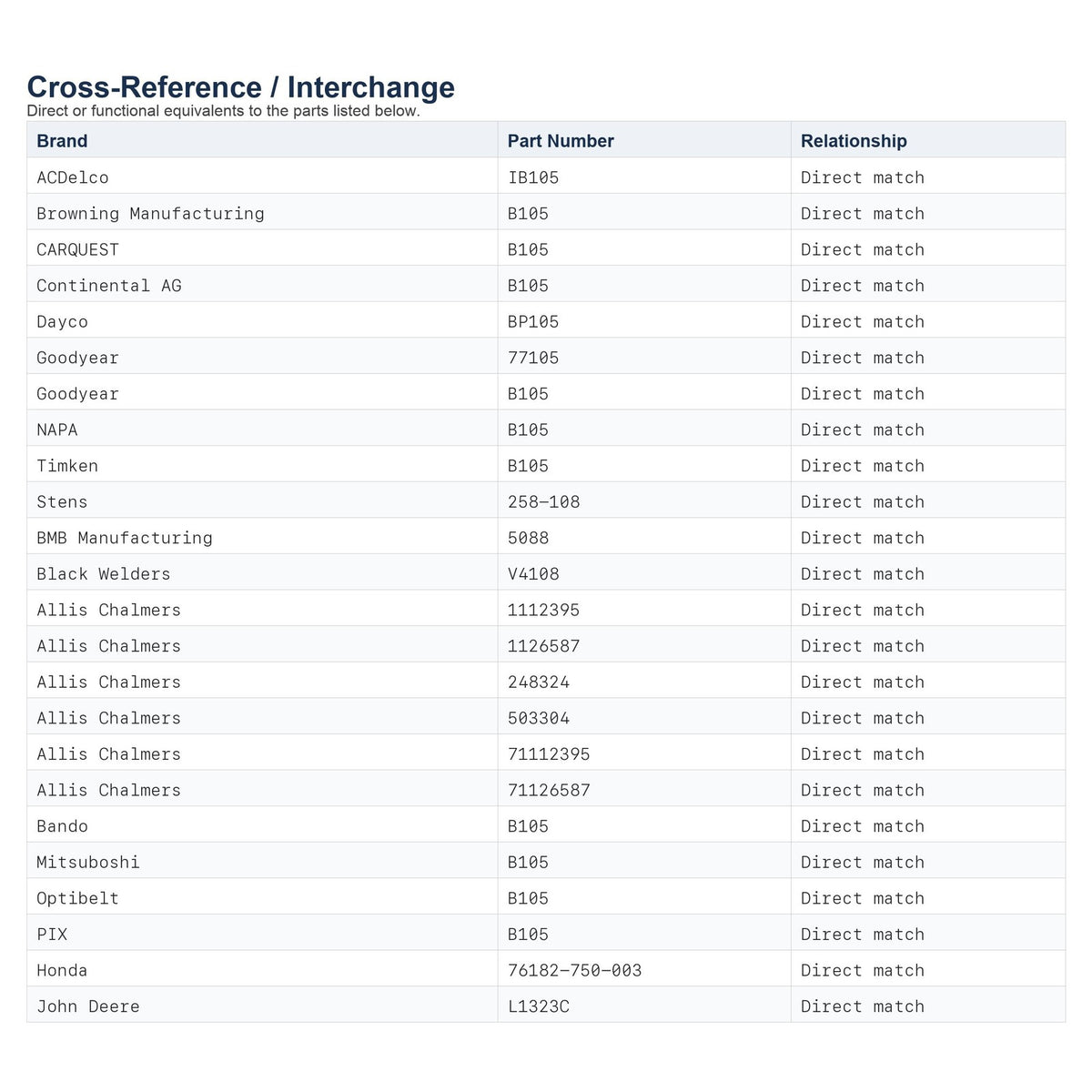 Cross-Reference / Interchange
Direct or functional equivalents to the parts listed below.

| Brand | Part Number | Relationship |
|---|---|---|
| ACDelco | IB105 | Direct match |
| Browning Manufacturing | B105 | Direct match |
| CARQUEST | B105 | Direct match |
| Continental AG | B105 | Direct match |
| Dayco | BP105 | Direct match |
| Goodyear | 77105 | Direct match |
| Goodyear | B105 | Direct match |
| NAPA | B105 | Direct match |
| Timken | B105 | Direct match |
| Stens | 258-108 | Direct match |
| BMB Manufacturing | 5088 | Direct match |
| Black Welders | V4108 | Direct match |
| Allis Chalmers | 1112395 | Direct match |
| Allis Chalmers | 1126587 | Direct match |
| Allis Chalmers | 248324 | Direct match |
| Allis Chalmers | 503304 | Direct match |
| Allis Chalmers | 71112395 | Direct match |
| Allis Chalmers | 71126587 | Direct match |
| Bando | B105 | Direct match |
| Mitsuboshi | B105 | Direct match |
| Optibelt | B105 | Direct match |
| PIX | B105 | Direct match |
| Honda | 76182-750-003 | Direct match |
| John Deere | L1323C | Direct match |